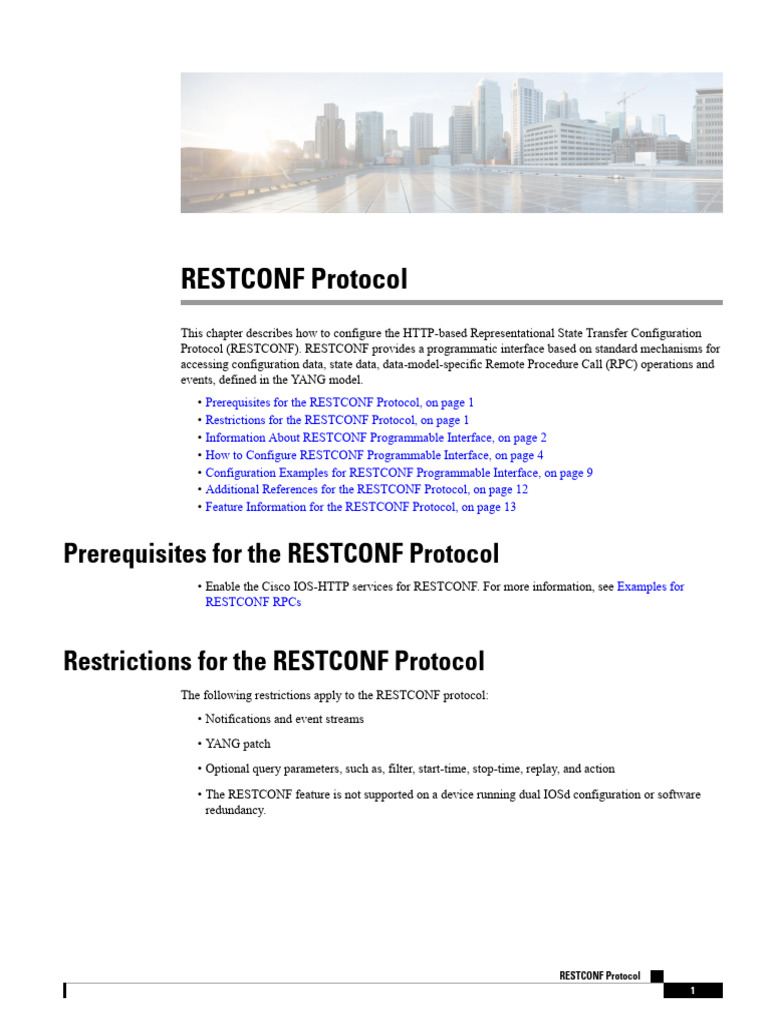 RESTCONF Protocol

This chapter describes how to configure the HTTP-based Representational State Transfer Configuration Protocol (RESTCONF). RESTCONF provides a programmatic interface based on standard mechanisms for accessing configuration data, state data, data-model-specific Remote Procedure Call (RPC) operations and events, defined in the YANG model.

• Prerequisites for the RESTCONF Protocol, on page 1
• Restrictions for the RESTCONF Protocol, on page 1
• Information About RESTCONF Programmable Interface, on page 2
• How to Configure RESTCONF Programmable Interface, on page 4
• Configuration Examples for RESTCONF Programmable Interface, on page 9
• Additional References for the RESTCONF Protocol, on page 12
• Feature Information for the RESTCONF Protocol, on page 13

Prerequisites for the RESTCONF Protocol

• Enable the Cisco IOS-HTTP services for RESTCONF. For more information, see Examples for RESTCONF RPCs

Restrictions for the RESTCONF Protocol

The following restrictions apply to the RESTCONF protocol:

• Notifications and event streams

• YANG patch

• Optional query parameters, such as, filter, start-time, stop-time, replay, and action

• The RESTCONF feature is not supported on a device running dual IOSd configuration or software redundancy.

RESTCONF Protocol

1